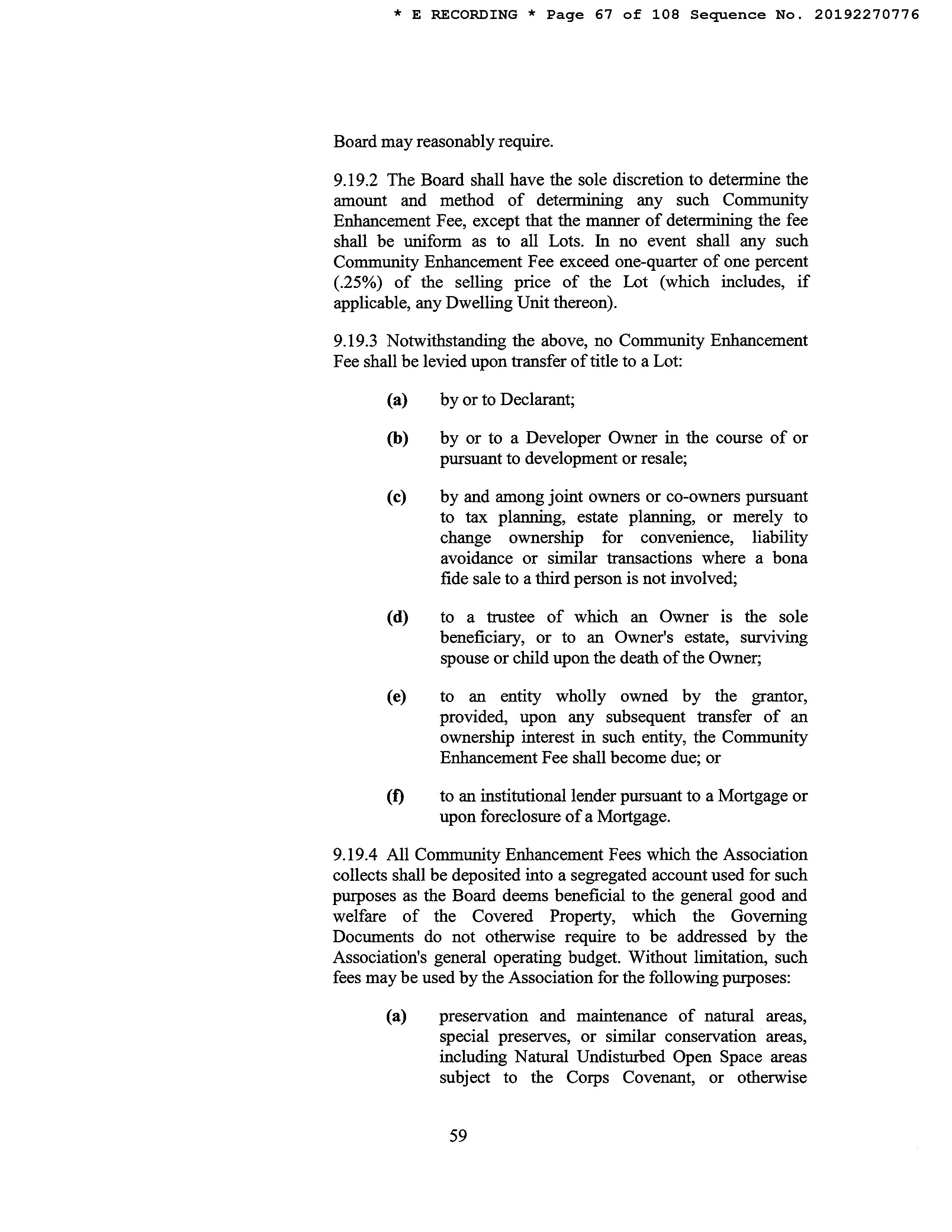 * E RECORDING * Page 67 of 108 Sequence No. 20192270776

Board may reasonably require.

9.19.2 The Board shall have the sole discretion to determine the amount and method of determining any such Community Enhancement Fee, except that the manner of determining the fee shall be uniform as to all Lots. In no event shall any such Community Enhancement Fee exceed one-quarter of one percent (.25%) of the selling price of the Lot (which includes, if applicable, any Dwelling Unit thereon).

9.19.3 Notwithstanding the above, no Community Enhancement Fee shall be levied upon transfer of title to a Lot:

(a) by or to Declarant;

(b) by or to a Developer Owner in the course of or pursuant to development or resale;

(c) by and among joint owners or co-owners pursuant to tax planning, estate planning, or merely to change ownership for convenience, liability avoidance or similar transactions where a bona fide sale to a third person is not involved;

(d) to a trustee of which an Owner is the sole beneficiary, or to an Owner's estate, surviving spouse or child upon the death of the Owner;

(e) to an entity wholly owned by the grantor, provided, upon any subsequent transfer of an ownership interest in such entity, the Community Enhancement Fee shall become due; or

(f) to an institutional lender pursuant to a Mortgage or upon foreclosure of a Mortgage.

9.19.4 All Community Enhancement Fees which the Association collects shall be deposited into a segregated account used for such purposes as the Board deems beneficial to the general good and welfare of the Covered Property, which the Governing Documents do not otherwise require to be addressed by the Association's general operating budget. Without limitation, such fees may be used by the Association for the following purposes:

(a) preservation and maintenance of natural areas, special preserves, or similar conservation areas, including Natural Undisturbed Open Space areas subject to the Corps Covenant, or otherwise

59